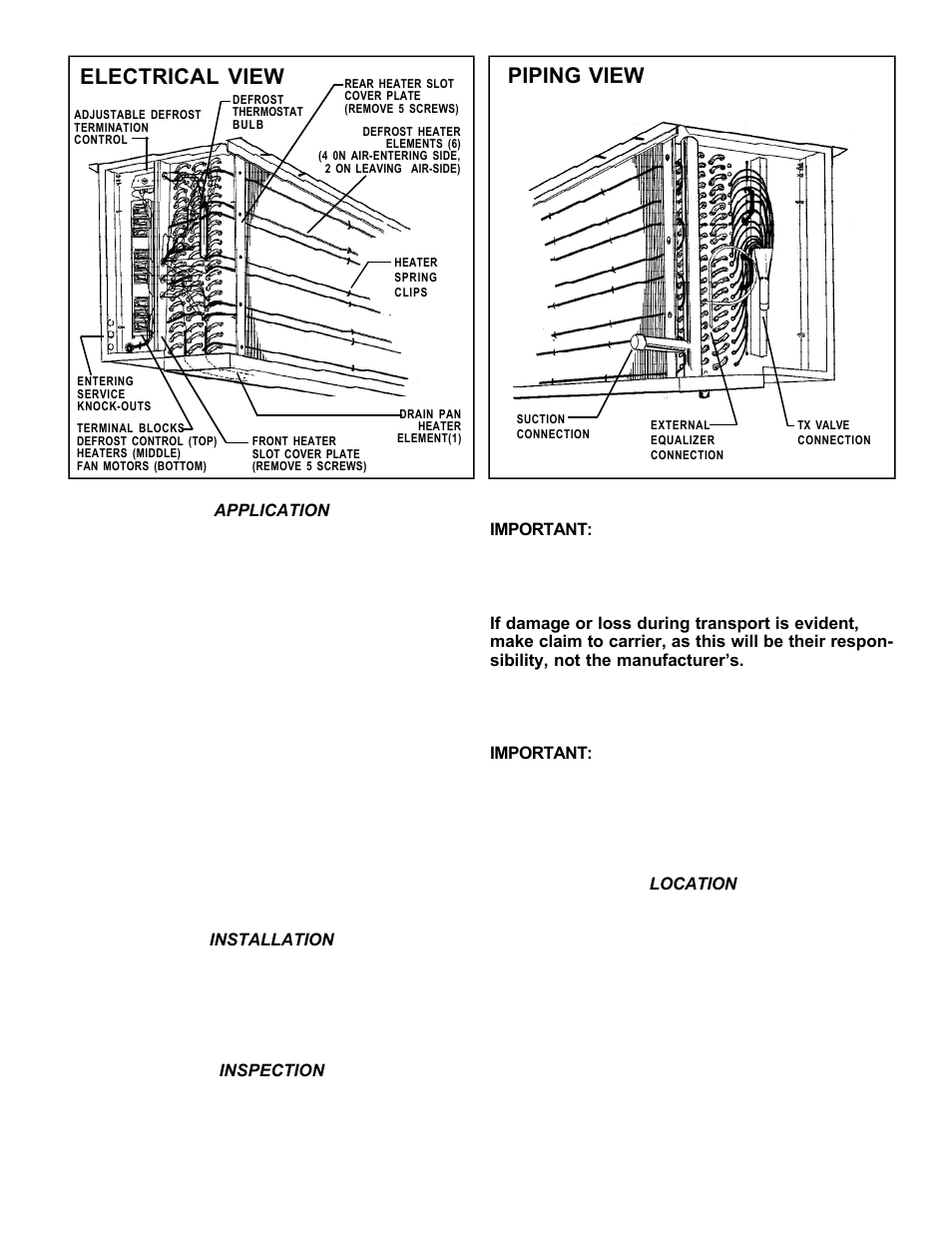 ELECTRICAL VIEW

ADJUSTABLE DEFROST TERMINATION CONTROL

DEFROST THERMOSTAT BULB

REAR HEATER SLOT COVER PLATE (REMOVE 5 SCREWS)

DEFROST HEATER ELEMENTS (6) (4 0N AIR-ENTERING SIDE, 2 ON LEAVING AIR-SIDE)

HEATER SPRING CLIPS

ENTERING SERVICE KNOCK-OUTS

TERMINAL BLOCKS DEFROST CONTROL (TOP) HEATERS (MIDDLE) FAN MOTORS (BOTTOM)

FRONT HEATER SLOT COVER PLATE (REMOVE 5 SCREWS)

DRAIN PAN HEATER ELEMENT(1)

PIPING VIEW

SUCTION CONNECTION

EXTERNAL EQUALIZER CONNECTION

TX VALVE CONNECTION

APPLICATION

INSTALLATION

INSPECTION

IMPORTANT:

If damage or loss during transport is evident, make claim to carrier, as this will be their responsibility, not the manufacturer's.

IMPORTANT:

LOCATION